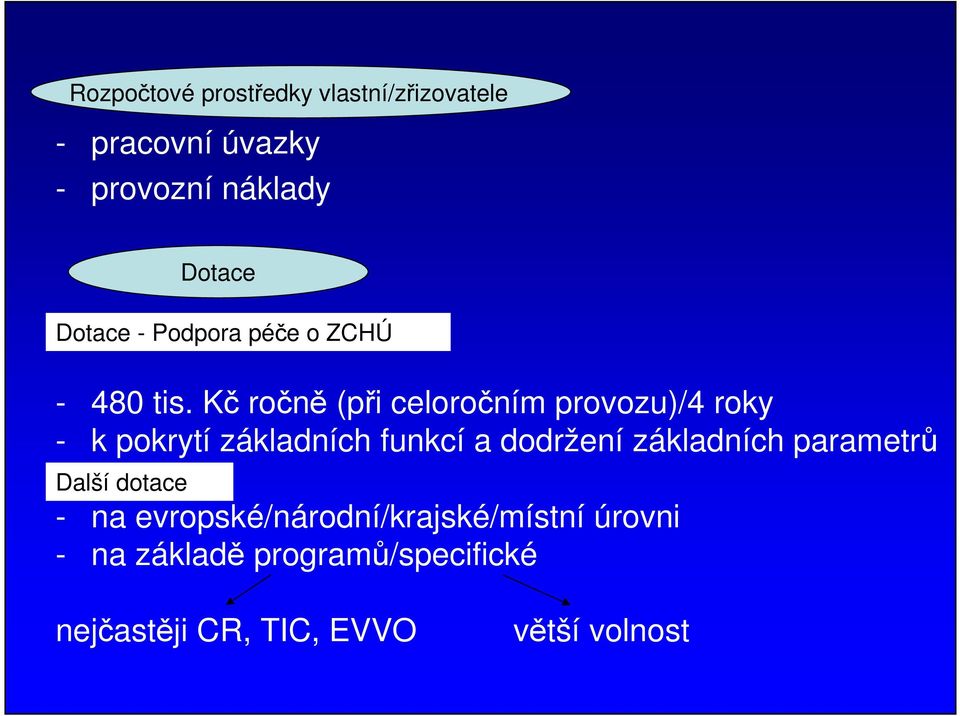 Rozpočtové prostředky vlastní/zřizovatele

- pracovní úvazky
- provozní náklady

Dotace

Dotace - Podpora péče o ZCHÚ

- 480 tis. Kč ročně (při celoročním provozu)/4 roky
- k pokrytí základních funkcí a dodržení základních parametrů

Další dotace

- na evropské/národní/krajské/místní úrovni
- na základě programů/specifické

nejčastěji CR, TIC, EVVO

větší volnost